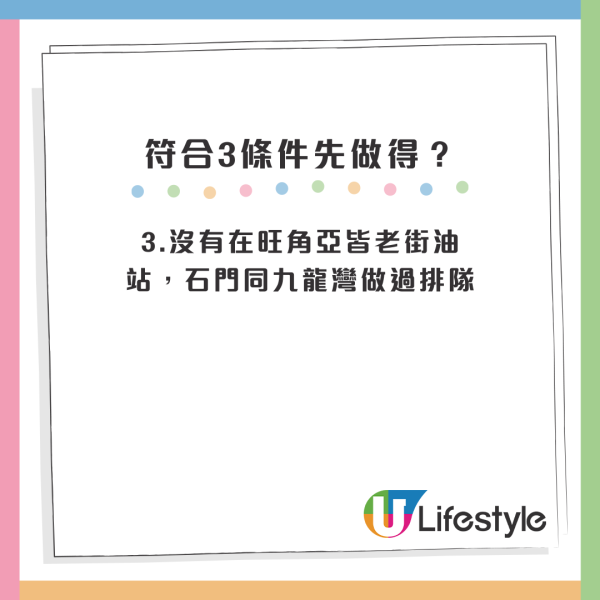 符合3條件先做得？

3.沒有在旺角亞皆老街油站，石門同九龍灣做過排隊

U Lifestyle